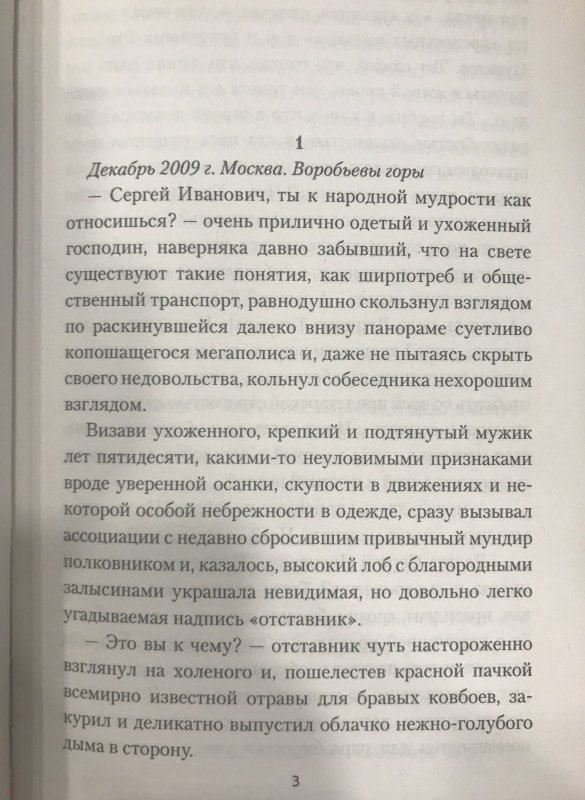 1

Декабрь 2009 г. Москва. Воробьевы горы

— Сергей Иванович, ты к народной мудрости как относишься? — очень прилично одетый и ухоженный господин, наверняка давно забывший, что на свете существуют такие понятия, как ширпотреб и общественный транспорт, равнодушно скользнул взглядом по раскинувшейся далеко внизу панораме суетливо копошащегося мегаполиса и, даже не пытаясь скрыть своего недовольства, кольнул собеседника нехорошим взглядом.

Визави ухоженного, крепкий и подтянутый мужик лет пятидесяти, какими-то неуловимыми признаками вроде уверенной осанки, скупости в движениях и некоторой особой небрежности в одежде, сразу вызывал ассоциации с недавно сбросившим привычный мундир полковником и, казалось, высокий лоб с благородными залысинами украшала невидимая, но довольно легко угадываемая надпись «отставник».

— Это вы к чему? — отставник чуть настороженно взглянул на холеного и, пошелестев красной пачкой всемирно известной отравы для бравых ковбоев, закурил и деликатно выпустил облачко нежно-голубого дыма в сторону.

3